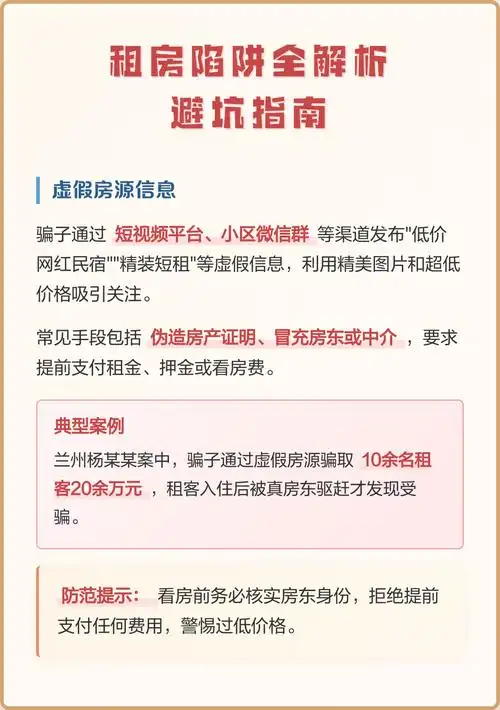 租房陷阱全解析
避坑指南

虚假房源信息

骗子通过 短视频平台、小区微信群 等渠道发布"低价网红民宿""精装短租"等虚假信息，利用精美图片和超低价格吸引关注。

常见手段包括 伪造房产证明、冒充房东或中介 ，要求提前支付租金、押金或看房费。

典型案例
兰州杨某某案中，骗子通过虚假房源骗取 10余名租客20余万元 ，租客入住后被真房东驱赶才发现受骗。

防范提示： 看房前务必核实房东身份，拒绝提前支付任何费用，警惕过低价格。